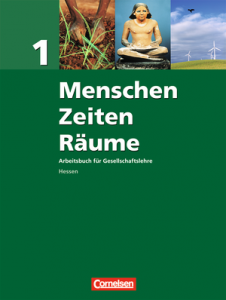 1

Menschen
Zeiten
Räume

Arbeitsbuch für Gesellschaftslehre

Hessen

Cornelsen